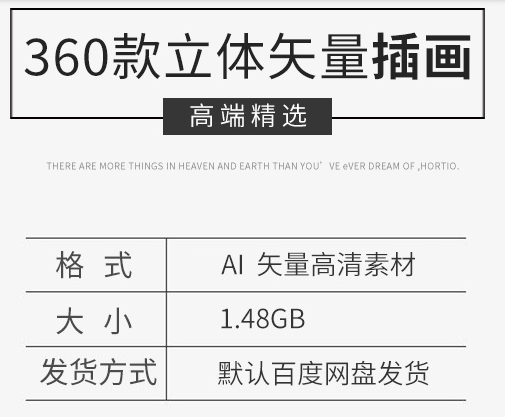 360款立体矢量插画

高端精选

THERE ARE MORE THINGS IN HEAVEN AND EARTH THAN YOU' VE eVER DREAM OF ,HORTIO.

| 格 式 | AI 矢量高清素材 |
|---|---|
| 大 小 | 1.48GB |
| 发货方式 | 默认百度网盘发货 |